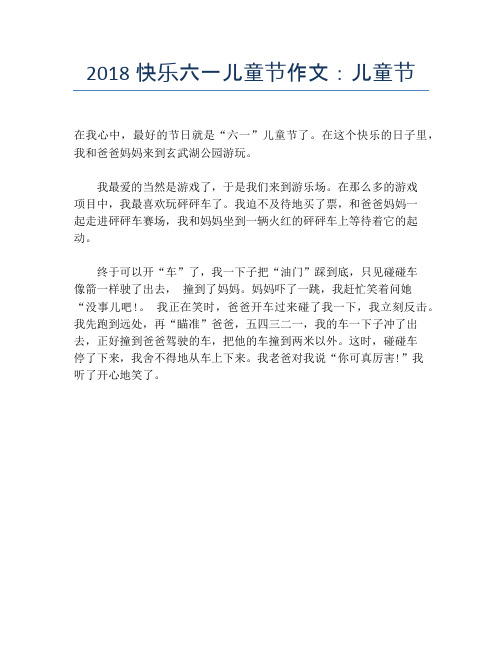 2018 快乐六一儿童节作文：儿童节

在我心中，最好的节日就是“六一”儿童节了。在这个快乐的日子里，我和爸爸妈妈来到玄武湖公园游玩。

我最爱的当然是游戏了，于是我们来到游乐场。在那么多的游戏项目中，我最喜欢玩砰砰车了。我迫不及待地买了票，和爸爸妈妈一起走进砰砰车赛场，我和妈妈坐到一辆火红的砰砰车上等待着它的起动。

终于可以开“车”了，我一下子把“油门”踩到底，只见碰碰车像箭一样驶了出去， 撞到了妈妈。妈妈吓了一跳，我赶忙笑着问她“没事儿吧！ 我正在笑时，爸爸开车过来碰了我一下，我立刻反击。我先跑到远处，再“瞄准”爸爸，五四三二一，我的车一下子冲了出去，正好撞到爸爸驾驶的车，把他的车撞到两米以外。这时，碰碰车停了下来，我舍不得地从车上下来。我老爸对我说“你可真厉害!”我听了开心地笑了。